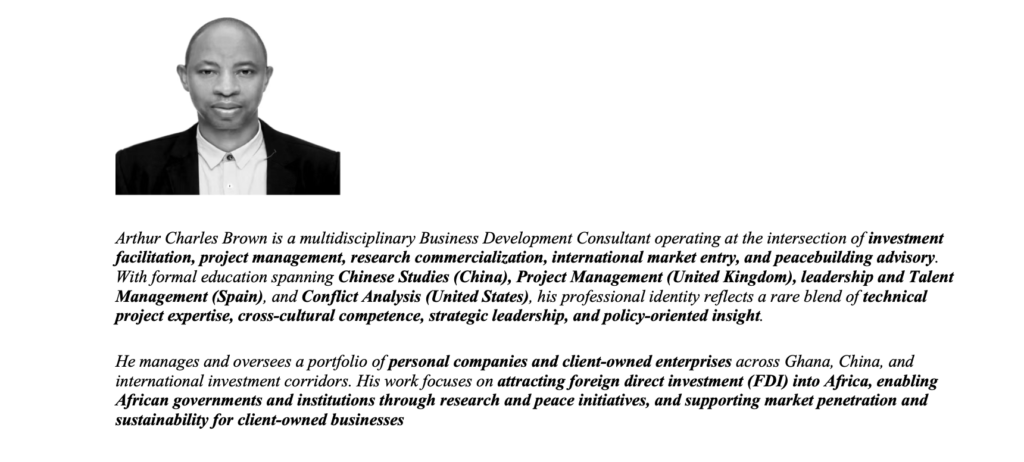 Arthur Charles Brown is a multidisciplinary Business Development Consultant operating at the intersection of investment facilitation, project management, research commercialization, international market entry, and peacebuilding advisory. With formal education spanning Chinese Studies (China), Project Management (United Kingdom), leadership and Talent Management (Spain), and Conflict Analysis (United States), his professional identity reflects a rare blend of technical project expertise, cross-cultural competence, strategic leadership, and policy-oriented insight.

He manages and oversees a portfolio of personal companies and client-owned enterprises across Ghana, China, and international investment corridors. His work focuses on attracting foreign direct investment (FDI) into Africa, enabling African governments and institutions through research and peace initiatives, and supporting market penetration and sustainability for client-owned businesses